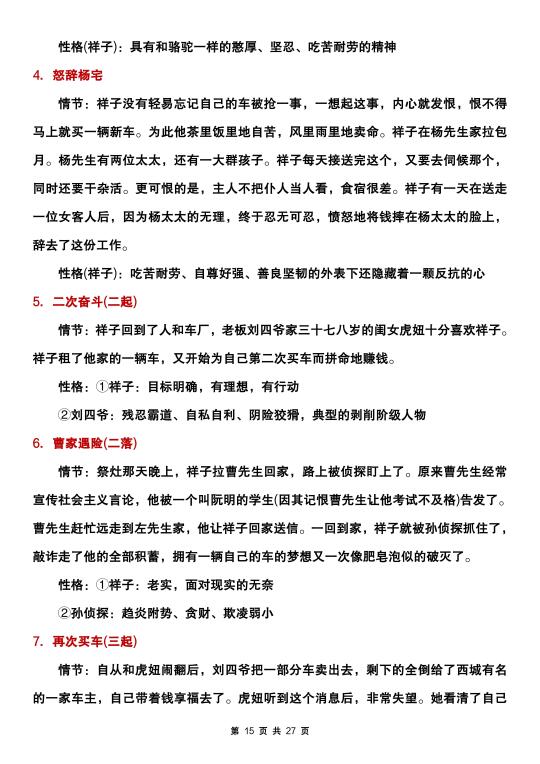 性格(祥子)：具有和骆驼一样的憨厚、坚忍、吃苦耐劳的精神

4. 怒辞杨宅

情节：祥子没有轻易忘记自己的车被抢一事，一想起这事，内心就发恨，恨不得马上就买一辆新车。为此他茶里饭里地自苦，风里雨里地卖命。祥子在杨先生家拉包月。杨先生有两位太太，还有一大群孩子。祥子每天接送完这个，又要去伺候那个，同时还要干杂活。更可恨的是，主人不把仆人当人看，食宿很差。祥子有一天在送走一位女客人后，因为杨太太的无理，终于忍无可忍，愤怒地将钱摔在杨太太的脸上，辞去了这份工作。

性格(祥子)：吃苦耐劳、自尊好强、善良坚韧的外表下还隐藏着一颗反抗的心

5. 二次奋斗(二起)

情节：祥子回到了人和车厂，老板刘四爷家三十七八岁的闺女虎妞十分喜欢祥子。祥子租了他家的一辆车，又开始为自己第二次买车而拼命地赚钱。

性格：①祥子：目标明确，有理想，有行动

②刘四爷：残忍霸道、自私自利、阴险狡猾，典型的剥削阶级人物

6. 曹家遇险(二落)

情节：祭灶那天晚上，祥子拉曹先生回家，路上被侦探盯上了。原来曹先生经常宣传社会主义言论，他被一个叫阮明的学生(因其记恨曹先生让他考试不及格)告发了。曹先生赶忙远走到左先生家，他让祥子回家送信。一回到家，祥子就被孙侦探抓住了，敲诈走了他的全部积蓄，拥有一辆自己的车的梦想又一次像肥皂泡似的破灭了。

性格：①祥子：老实，面对现实的无奈

②孙侦探：趋炎附势、贪财、欺凌弱小

7. 再次买车(三起)

情节：自从和虎妞闹翻后，刘四爷把一部分车卖出去，剩下的全倒给了西城有名的一家车主，自己带着钱享福去了。虎妞听到这个消息后，非常失望。她看清了自己

第 15 页 共 27 页